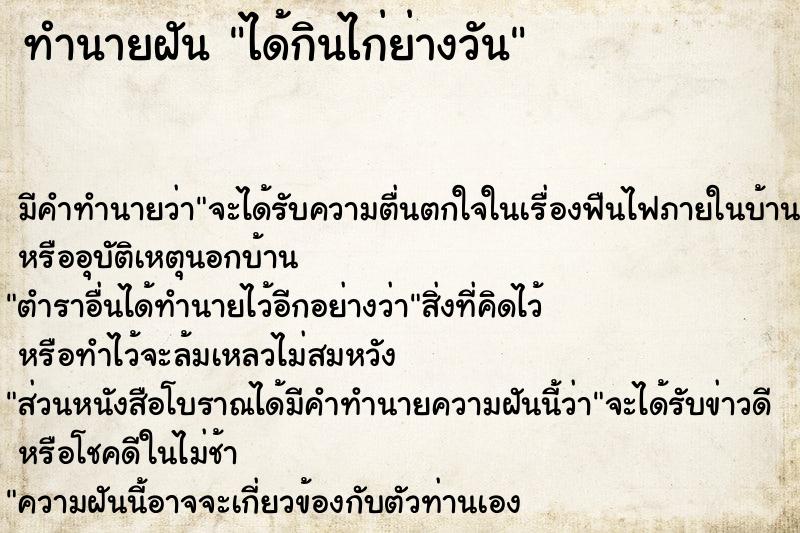 ทำนายฝัน "ได้กินไก่ย่างวัน"

มีคำทำนายว่า"จะได้รับความตื่นตกใจในเรื่องฟืนไฟภายในบ้าน หรืออุบัติเหตุนอกบ้าน

"ตำราอื่นได้ทำนายไว้อีกอย่างว่า"สิ่งที่คิดไว้ หรือทำไว้จะล้มเหลวไม่สมหวัง

"ส่วนหนังสือโบราณได้มีคำทำนายความฝันนี้ว่า"จะได้รับข่าวดี หรือโชคดีในไม่ช้า

"ความฝันนี้อาจจะเกี่ยวข้องกับตัวท่านเอง